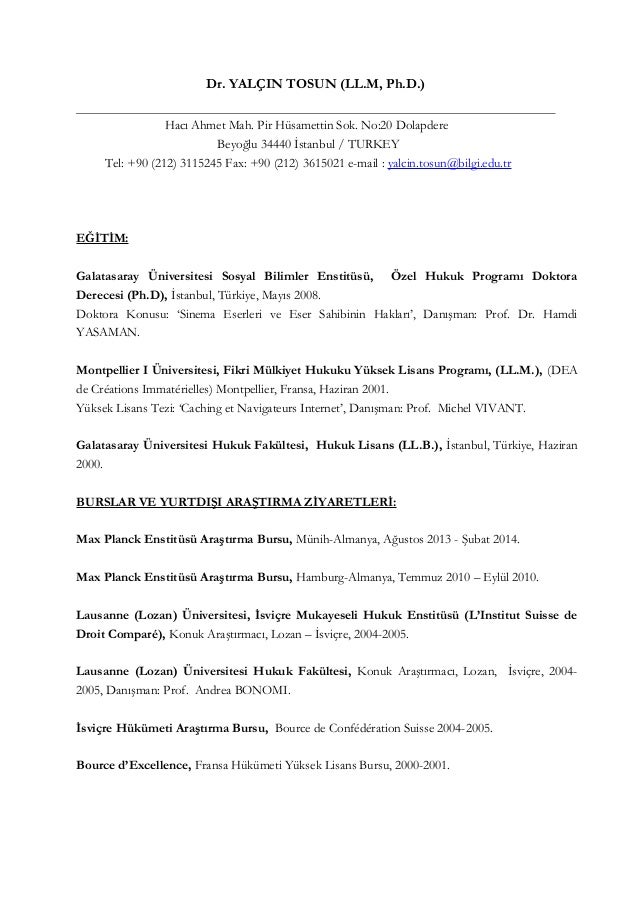 Dr. YALÇIN TOSUN (LL.M, Ph.D.)

Hacı Ahmet Mah. Pir Hüsamettin Sok. No:20 Dolapdere
Beyoğlu 34440 İstanbul / TURKEY
Tel: +90 (212) 3115245 Fax: +90 (212) 3615021 e-mail : yalcin.tosun@bilgi.edu.tr

EĞİTİM:

Galatasaray Üniversitesi Sosyal Bilimler Enstitüsü, Özel Hukuk Programı Doktora Derecesi (Ph.D), İstanbul, Türkiye, Mayıs 2008.
Doktora Konusu: 'Sinema Eserleri ve Eser Sahibinin Hakları', Danışman: Prof. Dr. Hamdi YASAMAN.

Montpellier I Üniversitesi, Fikri Mülkiyet Hukuku Yüksek Lisans Programı, (LL.M.), (DEA de Créations Immatérielles) Montpellier, Fransa, Haziran 2001.
Yüksek Lisans Tezi: 'Caching et Navigateurs Internet', Danışman: Prof. Michel VIVANT.

Galatasaray Üniversitesi Hukuk Fakültesi, Hukuk Lisans (LL.B.), İstanbul, Türkiye, Haziran 2000.

BURSLAR VE YURTDIŞI ARAŞTIRMA ZİYARETLERİ:

Max Planck Enstitüsü Araştırma Bursu, Münih-Almanya, Ağustos 2013 - Şubat 2014.

Max Planck Enstitüsü Araştırma Bursu, Hamburg-Almanya, Temmuz 2010 – Eylül 2010.

Lausanne (Lozan) Üniversitesi, İsviçre Mukayeseli Hukuk Enstitüsü (L'Institut Suisse de Droit Comparé), Konuk Araştırmacı, Lozan – İsviçre, 2004-2005.

Lausanne (Lozan) Üniversitesi Hukuk Fakültesi, Konuk Araştırmacı, Lozan, İsviçre, 2004-2005, Danışman: Prof. Andrea BONOMI.

İsviçre Hükümeti Araştırma Bursu, Bource de Confédération Suisse 2004-2005.

Bource d'Excellence, Fransa Hükümeti Yüksek Lisans Bursu, 2000-2001.